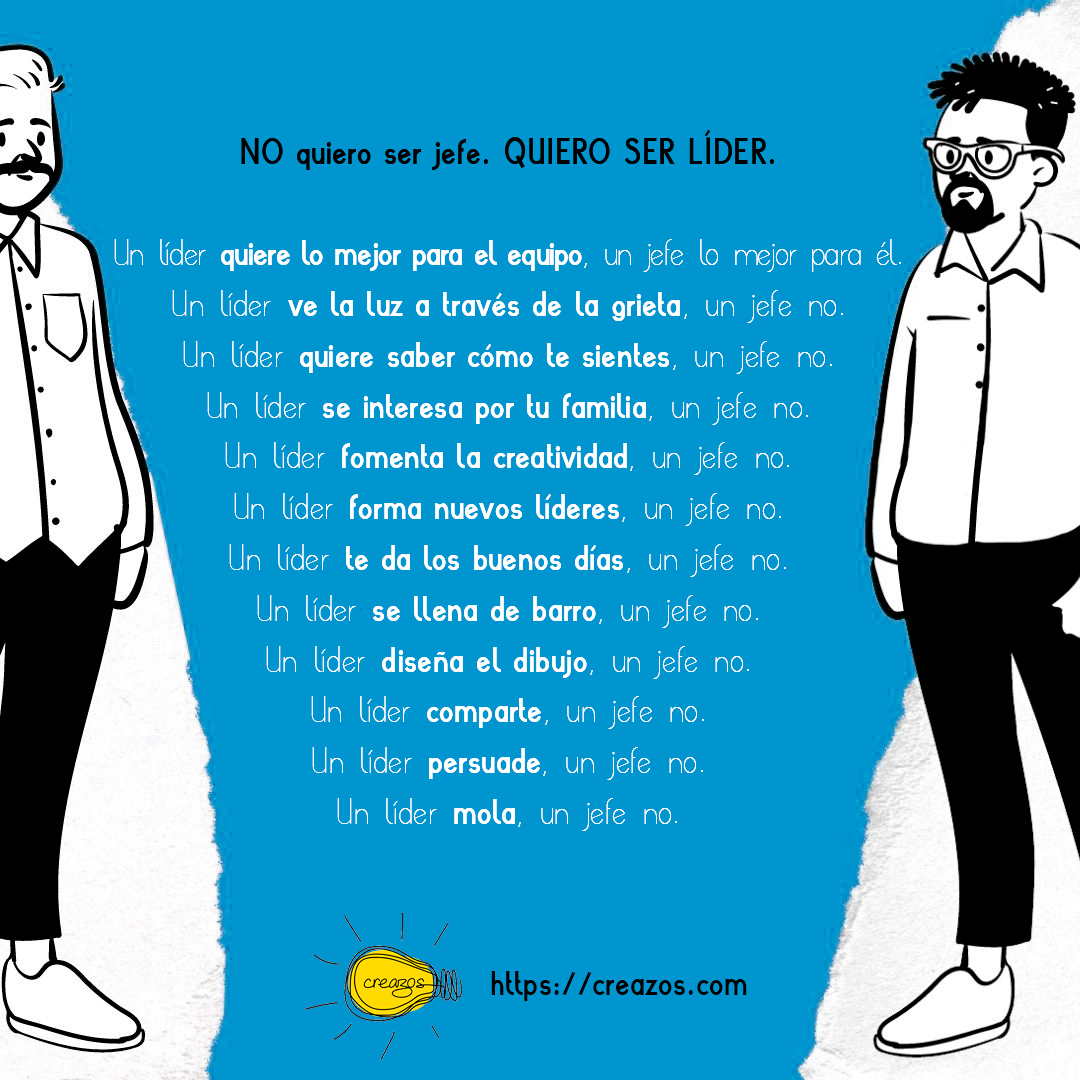 NO quiero ser jefe. QUIERO SER LÍDER.

Un líder quiere lo mejor para el equipo, un jefe lo mejor para él.
Un líder ve la luz a través de la grieta, un jefe no.
Un líder quiere saber cómo te sientes, un jefe no.
Un líder se interesa por tu familia, un jefe no.
Un líder fomenta la creatividad, un jefe no.
Un líder forma nuevos líderes, un jefe no.
Un líder te da los buenos días, un jefe no.
Un líder se llena de barro, un jefe no.
Un líder diseña el dibujo, un jefe no.
Un líder comparte, un jefe no.
Un líder persuade, un jefe no.
Un líder mola, un jefe no.

creazos

https://creazos.com